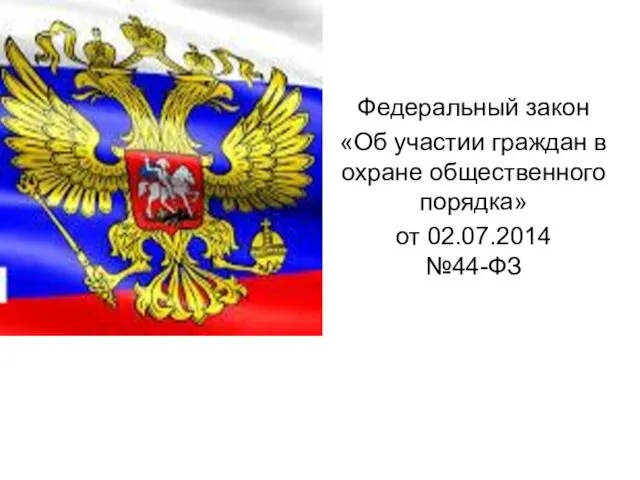 Федеральный закон
«Об участии граждан в охране общественного порядка»
от 02.07.2014 №44-ФЗ